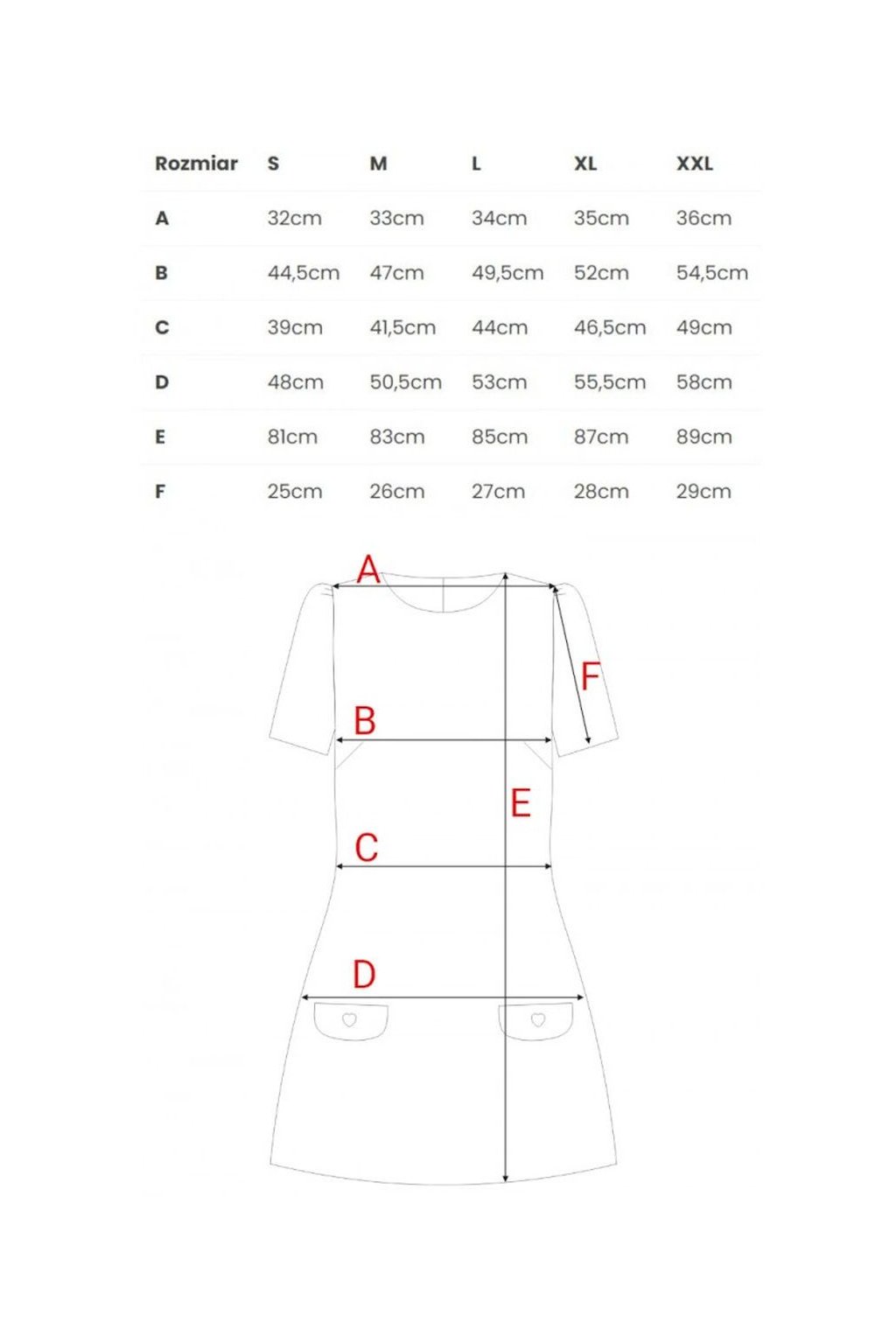 | Rozmiar | S | M | L | XL | XXL |
|---|---|---|---|---|---|
| A | 32cm | 33cm | 34cm | 35cm | 36cm |
| B | 44,5cm | 47cm | 49,5cm | 52cm | 54,5cm |
| C | 39cm | 41,5cm | 44cm | 46,5cm | 49cm |
| D | 48cm | 50,5cm | 53cm | 55,5cm | 58cm |
| E | 81cm | 83cm | 85cm | 87cm | 89cm |
| F | 25cm | 26cm | 27cm | 28cm | 29cm |

A
F
B
E
C
D